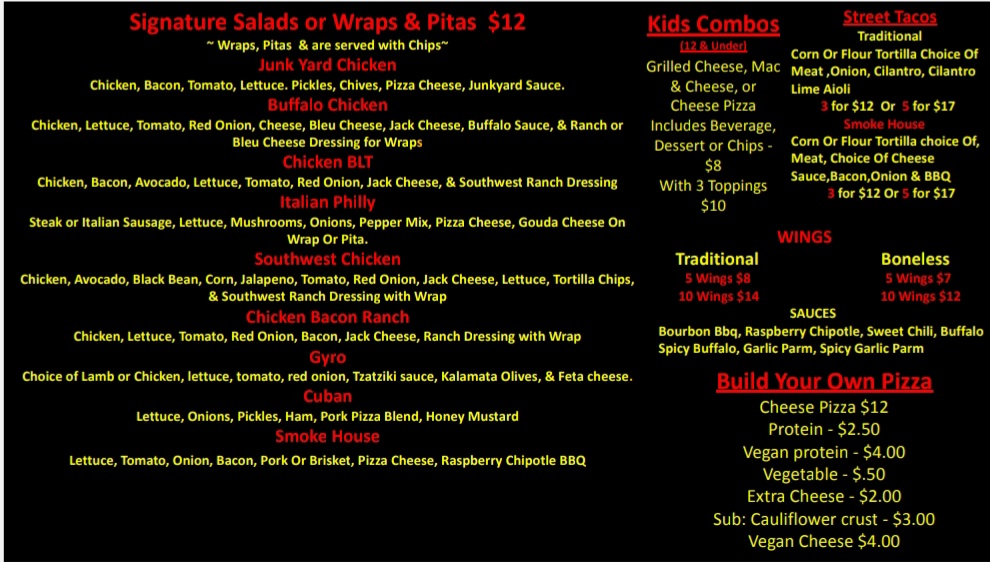 Signature Salads or Wraps & Pitas $12
~ Wraps, Pitas & are served with Chips~

Junk Yard Chicken
Chicken, Bacon, Tomato, Lettuce. Pickles, Chives, Pizza Cheese, Junkyard Sauce.

Buffalo Chicken
Chicken, Lettuce, Tomato, Red Onion, Cheese, Bleu Cheese, Jack Cheese, Buffalo Sauce, & Ranch or Bleu Cheese Dressing for Wraps

Chicken BLT
Chicken, Bacon, Avocado, Lettuce, Tomato, Red Onion, Jack Cheese, & Southwest Ranch Dressing

Italian Philly
Steak or Italian Sausage, Lettuce, Mushrooms, Onions, Pepper Mix, Pizza Cheese, Gouda Cheese On Wrap Or Pita.

Southwest Chicken
Chicken, Avocado, Black Bean, Corn, Jalapeno, Tomato, Red Onion, Jack Cheese, Lettuce, Tortilla Chips, & Southwest Ranch Dressing with Wrap

Chicken Bacon Ranch
Chicken, Lettuce, Tomato, Red Onion, Bacon, Jack Cheese, Ranch Dressing with Wrap

Gyro
Choice of Lamb or Chicken, lettuce, tomato, red onion, Tzatziki sauce, Kalamata Olives, & Feta cheese.

Cuban
Lettuce, Onions, Pickles, Ham, Pork Pizza Blend, Honey Mustard

Smoke House
Lettuce, Tomato, Onion, Bacon, Pork Or Brisket, Pizza Cheese, Raspberry Chipotle BBQ

Kids Combos
(12 & Under)
Grilled Cheese, Mac & Cheese, or Cheese Pizza Includes Beverage, Dessert or Chips - $8
With 3 Toppings $10

Street Tacos
Traditional
Corn Or Flour Tortilla Choice Of Meat ,Onion, Cilantro, Cilantro Lime Aioli
3 for $12 Or 5 for $17
Smoke House
Corn Or Flour Tortilla choice Of, Meat, Choice Of Cheese Sauce,Bacon,Onion & BBQ
3 for $12 Or 5 for $17

WINGS
Traditional
5 Wings $8
10 Wings $14
Boneless
5 Wings $7
10 Wings $12
SAUCES
Bourbon Bbq, Raspberry Chipotle, Sweet Chili, Buffalo Spicy Buffalo, Garlic Parm, Spicy Garlic Parm

Build Your Own Pizza
Cheese Pizza $12
Protein - $2.50
Vegan protein - $4.00
Vegetable - $.50
Extra Cheese - $2.00
Sub: Cauliflower crust - $3.00
Vegan Cheese $4.00